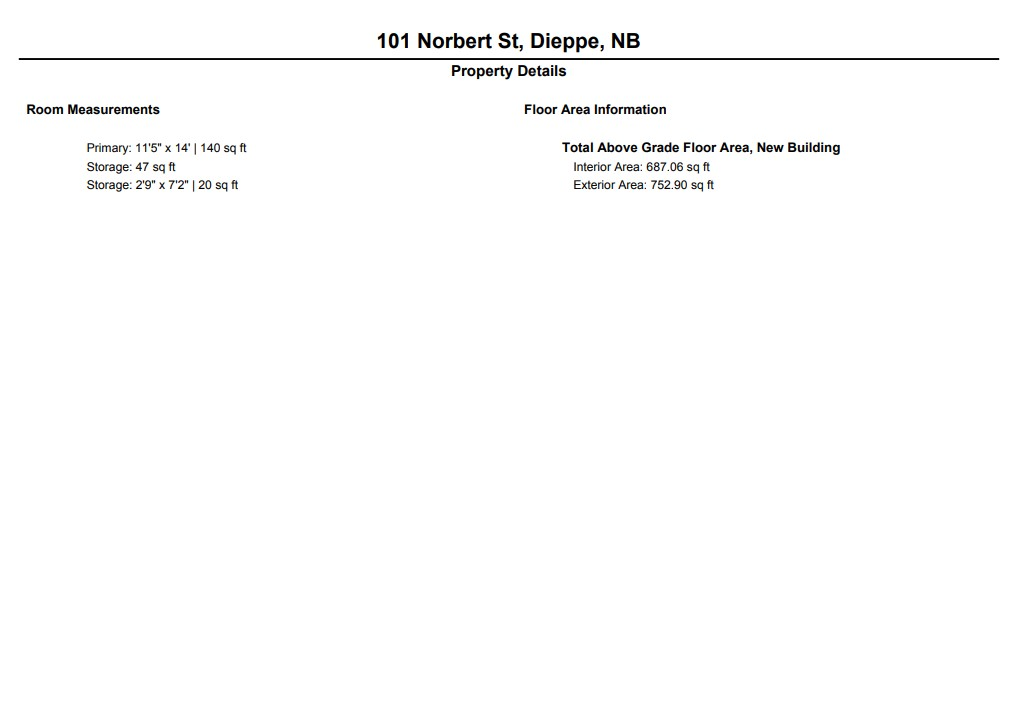 101 Norbert St, Dieppe, NB

Property Details

Room Measurements

Primary: 11'5" x 14' | 140 sq ft
Storage: 47 sq ft
Storage: 2'9" x 7'2" | 20 sq ft

Floor Area Information

Total Above Grade Floor Area, New Building
Interior Area: 687.06 sq ft
Exterior Area: 752.90 sq ft